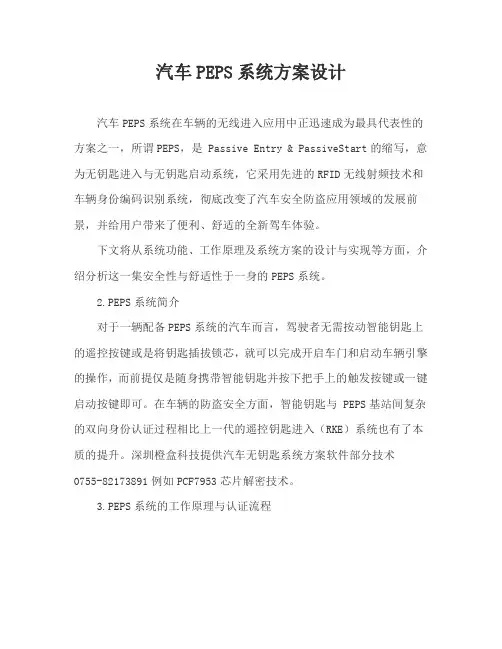 汽车PEPS系统方案设计

汽车PEPS系统在车辆的无线进入应用中正迅速成为最具代表性的方案之一，所谓PEPS，是 Passive Entry & PassiveStart的缩写，意为无钥匙进入与无钥匙启动系统，它采用先进的RFID无线射频技术和车辆身份编码识别系统，彻底改变了汽车安全防盗应用领域的发展前景，并给用户带来了便利、舒适的全新驾车体验。

下文将从系统功能、工作原理及系统方案的设计与实现等方面，介绍分析这一集安全性与舒适性于一身的PEPS系统。

2.PEPS系统简介

对于一辆配备PEPS系统的汽车而言，驾驶者无需按动智能钥匙上的遥控按键或是将钥匙插拔锁芯，就可以完成开启车门和启动车辆引擎的操作，而前提仅是随身携带智能钥匙并按下把手上的触发按键或一键启动按键即可。在车辆的防盗安全方面，智能钥匙与 PEPS基站间复杂的双向身份认证过程相比上一代的遥控钥匙进入（RKE）系统也有了本质的提升。深圳橙盒科技提供汽车无钥匙系统方案软件部分技术0755-82173891例如PCF7953芯片解密技术。

3.PEPS系统的工作原理与认证流程